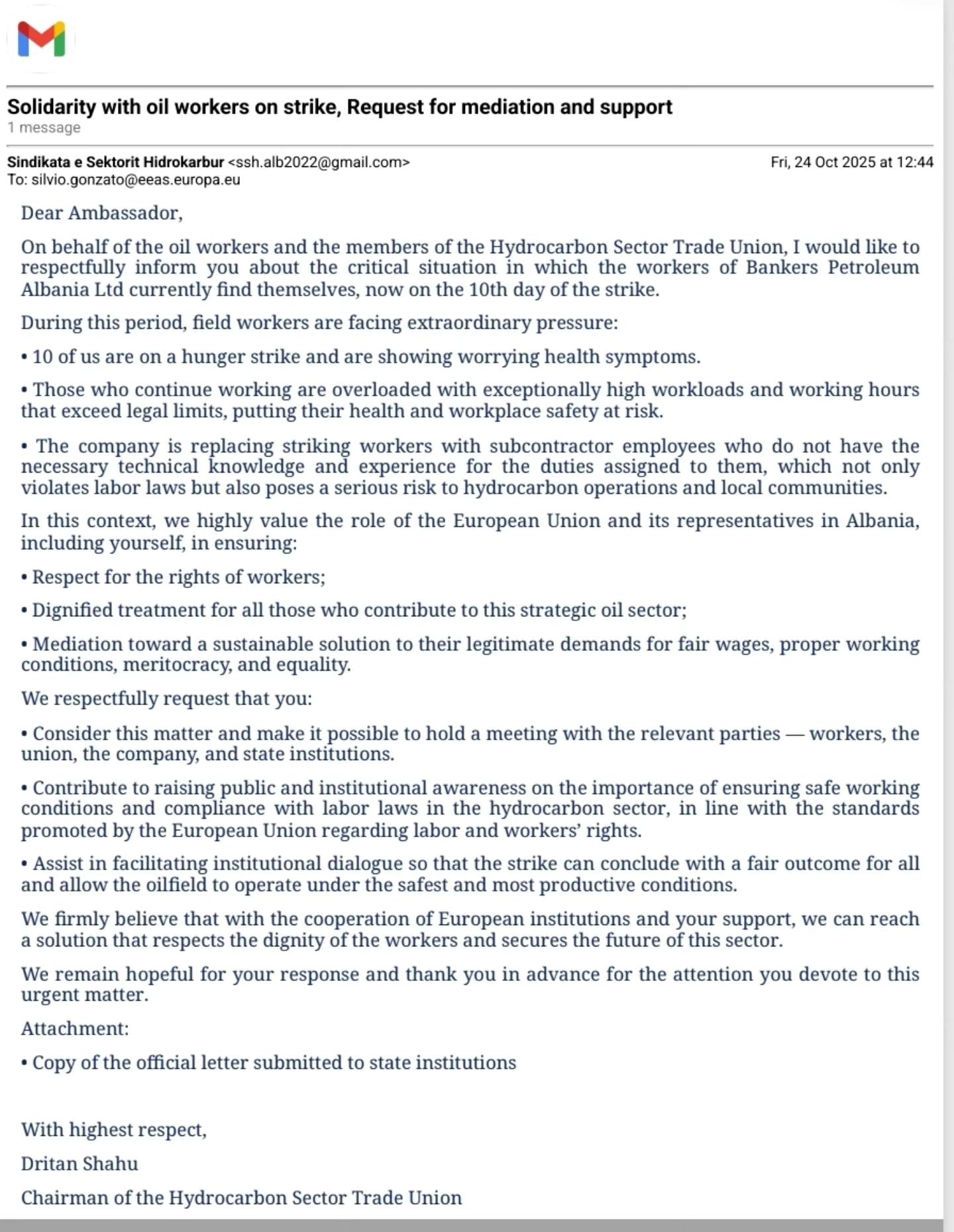 Solidarity with oil workers on strike, Request for mediation and support
1 message

Sindikata e Sektorit Hidrokarbur <ssh.alb2022@gmail.com> Fri, 24 Oct 2025 at 12:44
To: silvio.gonzato@eeas.europa.eu

Dear Ambassador,

On behalf of the oil workers and the members of the Hydrocarbon Sector Trade Union, I would like to respectfully inform you about the critical situation in which the workers of Bankers Petroleum Albania Ltd currently find themselves, now on the 10th day of the strike.

During this period, field workers are facing extraordinary pressure:

• 10 of us are on a hunger strike and are showing worrying health symptoms.

• Those who continue working are overloaded with exceptionally high workloads and working hours that exceed legal limits, putting their health and workplace safety at risk.

• The company is replacing striking workers with subcontractor employees who do not have the necessary technical knowledge and experience for the duties assigned to them, which not only violates labor laws but also poses a serious risk to hydrocarbon operations and local communities.

In this context, we highly value the role of the European Union and its representatives in Albania, including yourself, in ensuring:

• Respect for the rights of workers;

• Dignified treatment for all those who contribute to this strategic oil sector;

• Mediation toward a sustainable solution to their legitimate demands for fair wages, proper working conditions, meritocracy, and equality.

We respectfully request that you:

• Consider this matter and make it possible to hold a meeting with the relevant parties — workers, the union, the company, and state institutions.

• Contribute to raising public and institutional awareness on the importance of ensuring safe working conditions and compliance with labor laws in the hydrocarbon sector, in line with the standards promoted by the European Union regarding labor and workers' rights.

• Assist in facilitating institutional dialogue so that the strike can conclude with a fair outcome for all and allow the oilfield to operate under the safest and most productive conditions.

We firmly believe that with the cooperation of European institutions and your support, we can reach a solution that respects the dignity of the workers and secures the future of this sector.

We remain hopeful for your response and thank you in advance for the attention you devote to this urgent matter.

Attachment:

• Copy of the official letter submitted to state institutions

With highest respect,

Dritan Shahu

Chairman of the Hydrocarbon Sector Trade Union